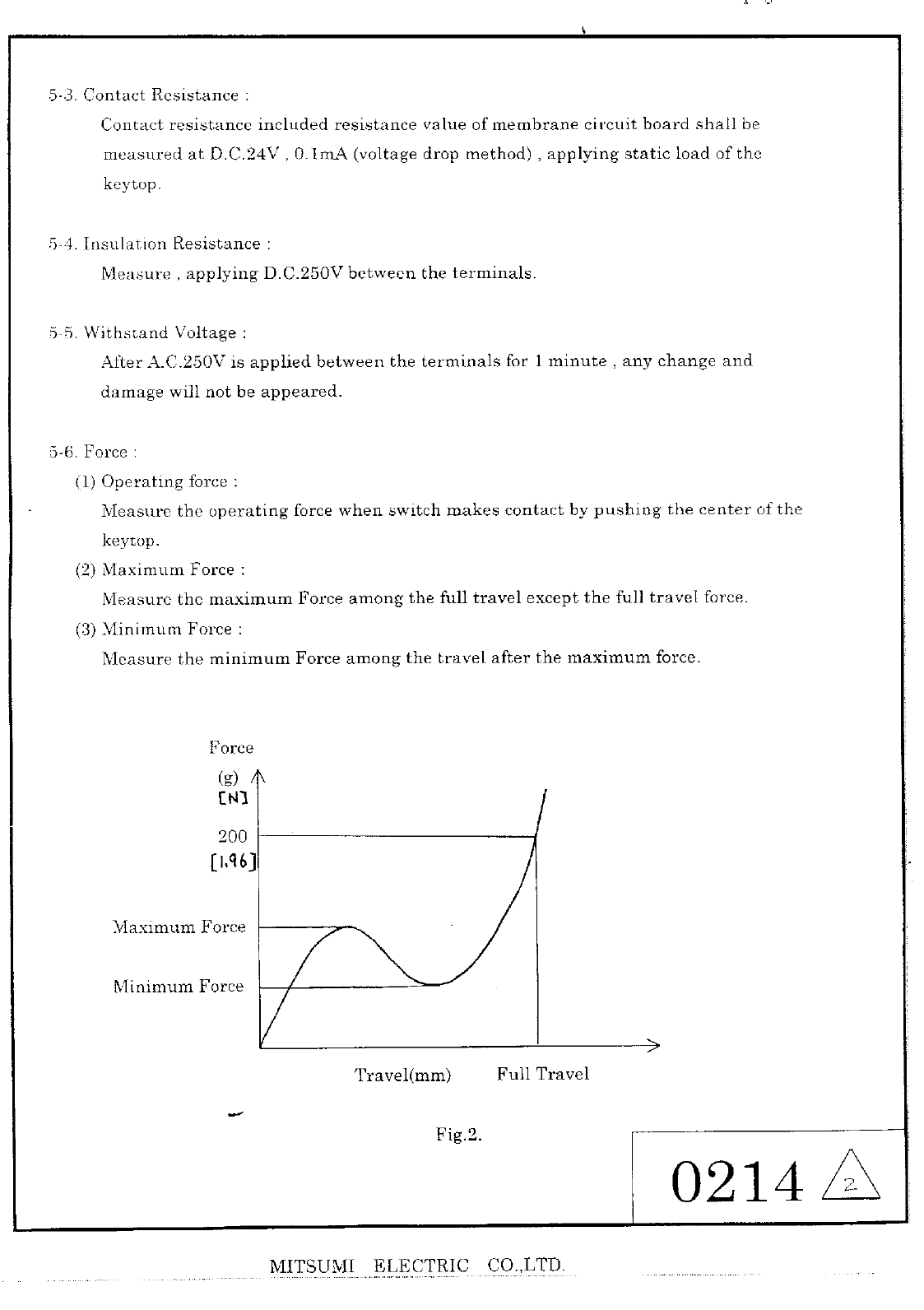 5-3. Contact Resistance :

Contact resistance included resistance value of membrane circuit board shall be measured at D.C.24V , 0.1mA (voltage drop method) , applying static load of the keytop.

5-4. Insulation Resistance :

Measure , applying D.C.250V between the terminals.

5-5. Withstand Voltage :

After A.C.250V is applied between the terminals for 1 minute , any change and damage will not be appeared.

5-6. Force :

(1) Operating force :

Measure the operating force when switch makes contact by pushing the center of the keytop.

(2) Maximum Force :

Measure the maximum Force among the full travel except the full travel force.

(3) Minimum Force :

Measure the minimum Force among the travel after the maximum force.

Force
(g)
[N]
200
[1.96]
Maximum Force
Minimum Force
Travel(mm)
Full Travel

Fig.2.

0214 2

MITSUMI ELECTRIC CO.,LTD.